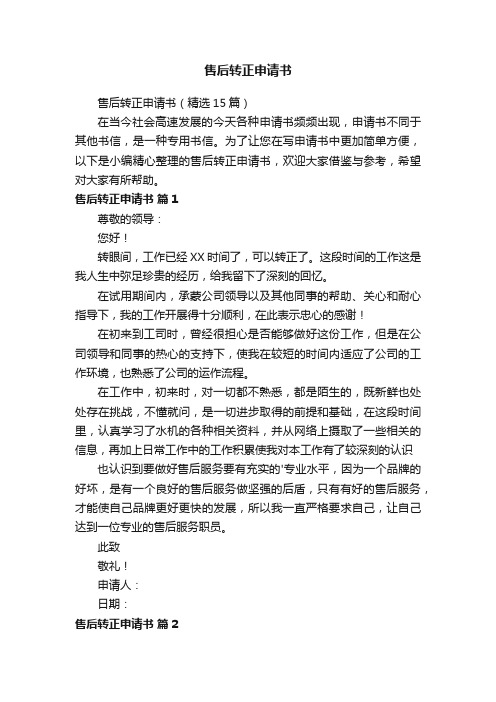 售后转正申请书

售后转正申请书（精选15篇）

在当今社会高速发展的今天各种申请书频频出现，申请书不同于其他书信，是一种专用书信。为了让您在写申请书中更加简单方便，以下是小编精心整理的售后转正申请书，欢迎大家借鉴与参考，希望对大家有所帮助。

售后转正申请书 篇1

尊敬的领导：

您好！

转眼间，工作已经XX时间了，可以转正了。这段时间的工作这是我人生中弥足珍贵的经历，给我留下了深刻的回忆。

在试用期间内，承蒙公司领导以及其他同事的帮助、关心和耐心指导下，我的工作开展得十分顺利，在此表示忠心的感谢！

在初来到工司时，曾经很担心是否能够做好这份工作，但是在公司领导和同事的热心的支持下，使我在较短的时间内适应了公司的工作环境，也熟悉了公司的运作流程。

在工作中，初来时，对一切都不熟悉，都是陌生的，既新鲜也处处存在挑战，不懂就问，是一切进步取得的前提和基础，在这段时间里，认真学习了水机的各种相关资料，并从网络上摄取了一些相关的信息，再加上日常工作中的工作积累使我对本工作有了较深刻的认识

也认识到要做好售后服务要有充实的'专业水平，因为一个品牌的好坏，是有一个良好的售后服务做坚强的后盾，只有有好的售后服务，才能使自己品牌更好更快的发展，所以我一直严格要求自己，让自己达到一位专业的售后服务职员。

此致

敬礼！

申请人：

日期：

售后转正申请书 篇2